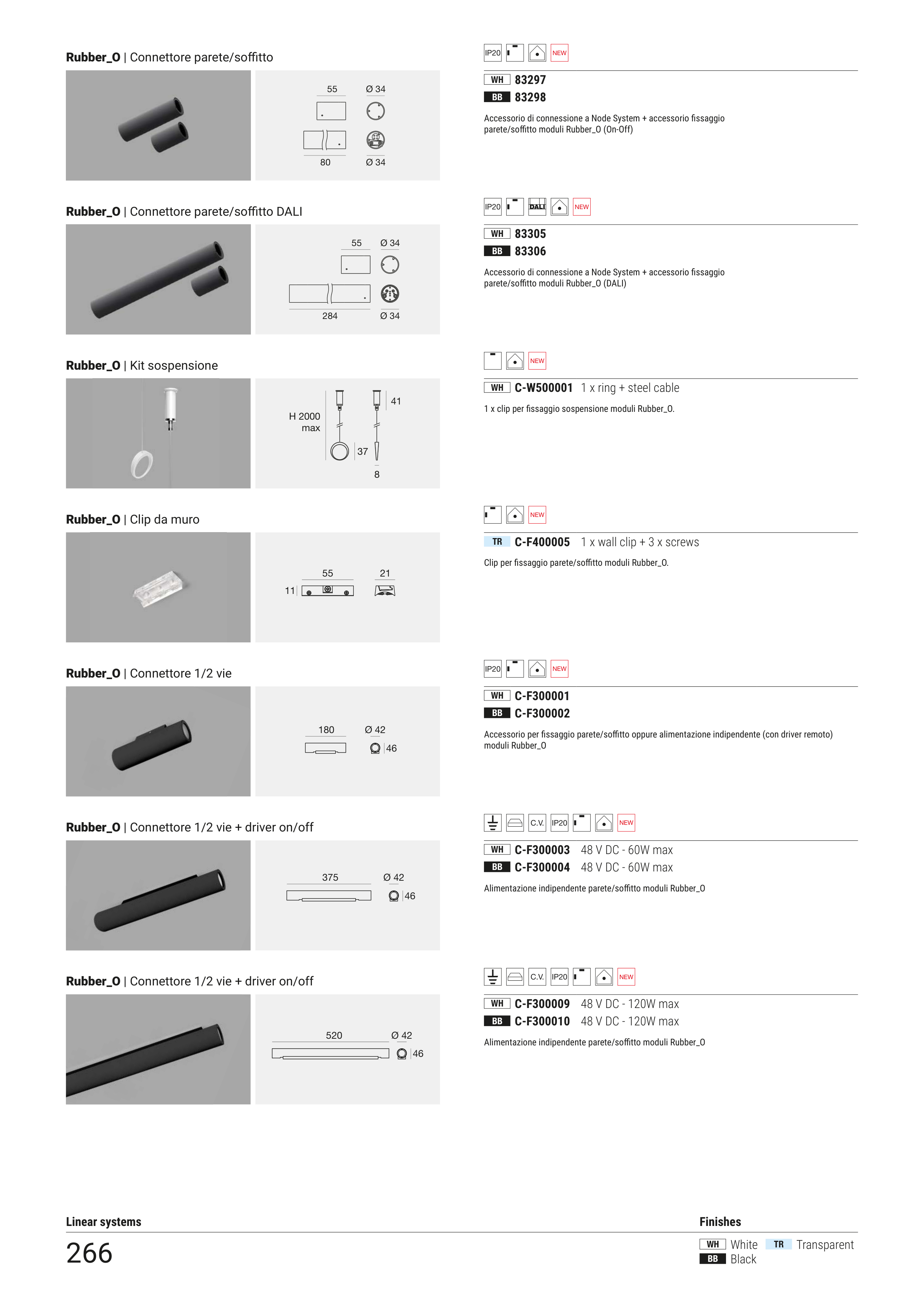 Rubber_O | Connettore parete/soffitto

55 Ø 34
80 Ø 34

IP20 NEW

WH 83297
BB 83298

Accessorio di connessione a Node System + accessorio fissaggio parete/soffitto moduli Rubber_O (On-Off)

Rubber_O | Connettore parete/soffitto DALI

55 Ø 34
284 Ø 34

IP20 DALI NEW

WH 83305
BB 83306

Accessorio di connessione a Node System + accessorio fissaggio parete/soffitto moduli Rubber_O (DALI)

Rubber_O | Kit sospensione

H 2000 max 41 37 8

NEW

WH C-W500001 1 x ring + steel cable

1 x clip per fissaggio sospensione moduli Rubber_O.

Rubber_O | Clip da muro

55 21
11

NEW

TR C-F400005 1 x wall clip + 3 x screws

Clip per fissaggio parete/soffitto moduli Rubber_O.

Rubber_O | Connettore 1/2 vie

180 Ø 42
46

IP20 NEW

WH C-F300001
BB C-F300002

Accessorio per fissaggio parete/soffitto oppure alimentazione indipendente (con driver remoto) moduli Rubber_O

Rubber_O | Connettore 1/2 vie + driver on/off

375 Ø 42
46

C.V. IP20 NEW

WH C-F300003 48 V DC - 60W max
BB C-F300004 48 V DC - 60W max

Alimentazione indipendente parete/soffitto moduli Rubber_O

Rubber_O | Connettore 1/2 vie + driver on/off

520 Ø 42
46

C.V. IP20 NEW

WH C-F300009 48 V DC - 120W max
BB C-F300010 48 V DC - 120W max

Alimentazione indipendente parete/soffitto moduli Rubber_O

Linear systems
266

Finishes
WH White TR Transparent
BB Black